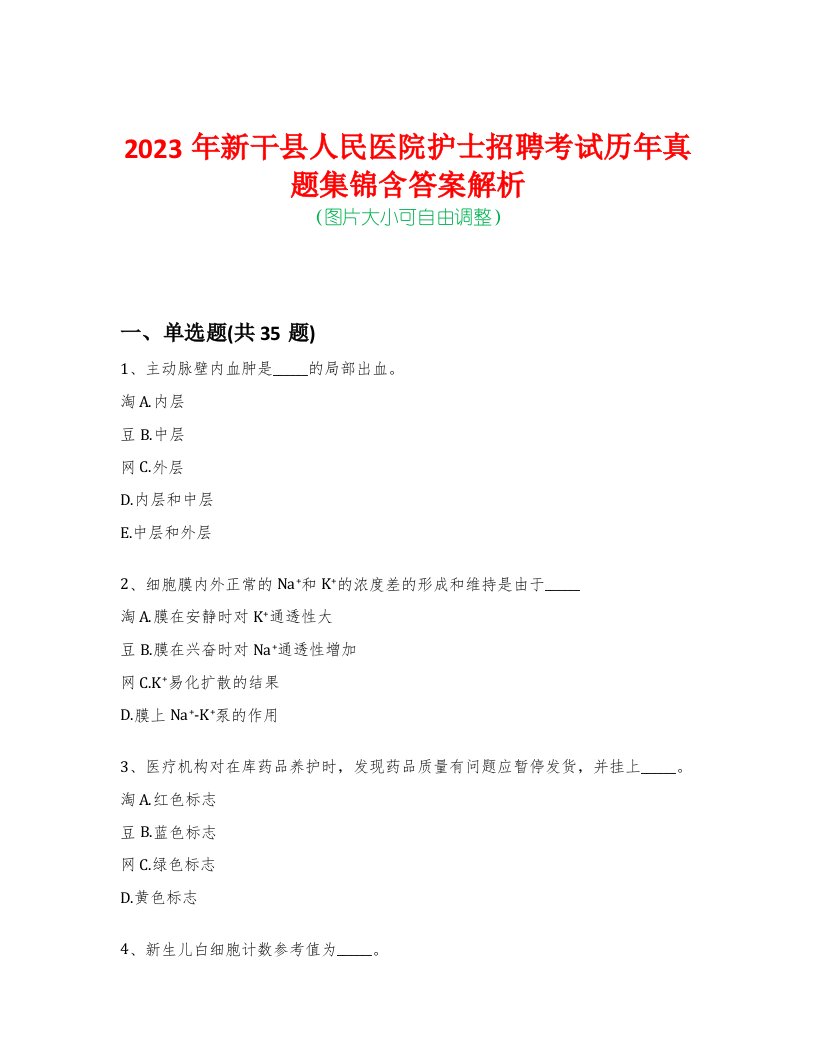 2023 年新干县人民医院护士招聘考试历年真题集锦含答案解析
(图片大小可自由调整)

一、单选题(共 35 题)

1、主动脉壁内血肿是_____的局部出血。

淘 A.内层

豆 B.中层

网 C.外层

D.内层和中层

E.中层和外层

2、细胞膜内外正常的 $Na^+$和 $K^+$的浓度差的形成和维持是由于_____

淘 A.膜在安静时对 $K^+$通透性大

豆 B.膜在兴奋时对 $Na^+$通透性增加

网 C.$K^+$易化扩散的结果

D.膜上 $Na^+$-$K^+$泵的作用

3、医疗机构对在库药品养护时，发现药品质量有问题应暂停发货，并挂上_____。

淘 A.红色标志

豆 B.蓝色标志

网 C.绿色标志

D.黄色标志

4、新生儿白细胞计数参考值为_____。